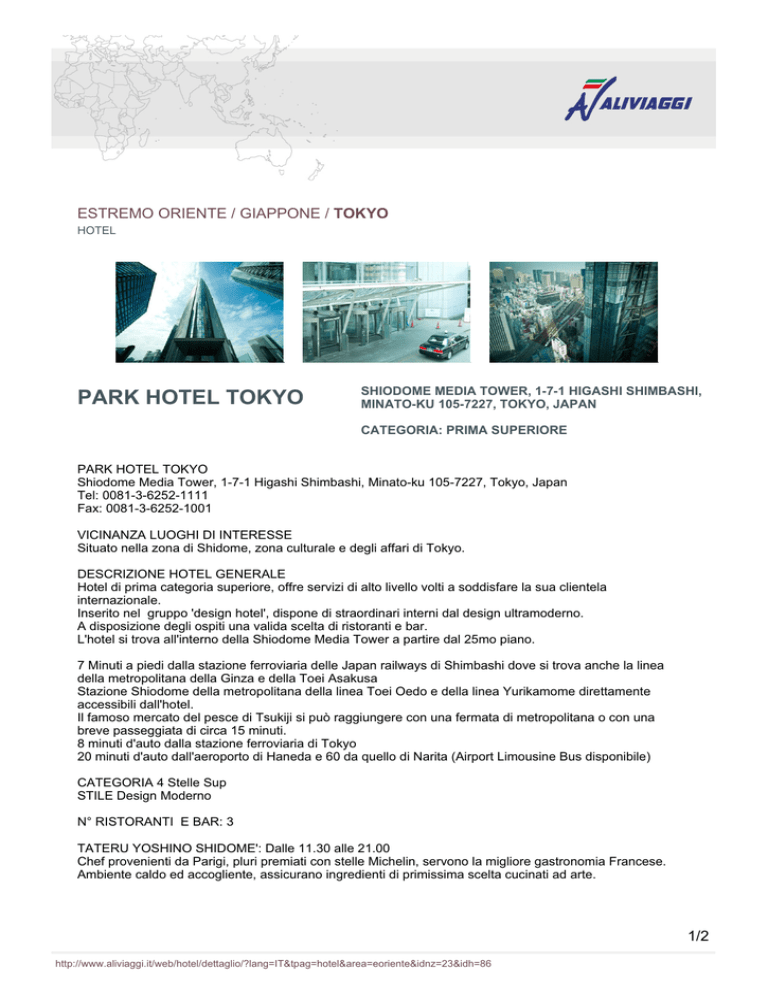 ALIVIAGGI

ESTREMO ORIENTE / GIAPPONE / TOKYO
HOTEL

PARK HOTEL TOKYO

SHIODOME MEDIA TOWER, 1-7-1 HIGASHI SHIMBASHI, MINATO-KU 105-7227, TOKYO, JAPAN

CATEGORIA: PRIMA SUPERIORE

PARK HOTEL TOKYO
Shiodome Media Tower, 1-7-1 Higashi Shimbashi, Minato-ku 105-7227, Tokyo, Japan
Tel: 0081-3-6252-1111
Fax: 0081-3-6252-1001

VICINANZA LUOGHI DI INTERESSE
Situato nella zona di Shidome, zona culturale e degli affari di Tokyo.

DESCRIZIONE HOTEL GENERALE
Hotel di prima categoria superiore, offre servizi di alto livello volti a soddisfare la sua clientela internazionale.
Inserito nel gruppo 'design hotel', dispone di straordinari interni dal design ultramoderno.
A disposizione degli ospiti una valida scelta di ristoranti e bar.
L'hotel si trova all'interno della Shiodome Media Tower a partire dal 25mo piano.

7 Minuti a piedi dalla stazione ferroviaria delle Japan railways di Shimbashi dove si trova anche la linea della metropolitana della Ginza e della Toei Asakusa
Stazione Shiodome della metropolitana della linea Toei Oedo e della linea Yurikamome direttamente accessibili dall'hotel.
Il famoso mercato del pesce di Tsukiji si può raggiungere con una fermata di metropolitana o con una breve passeggiata di circa 15 minuti.
8 minuti d'auto dalla stazione ferroviaria di Tokyo
20 minuti d'auto dall'aeroporto di Haneda e 60 da quello di Narita (Airport Limousine Bus disponibile)

CATEGORIA 4 Stelle Sup
STILE Design Moderno

N° RISTORANTI E BAR: 3

TATERU YOSHINO SHIDOME': Dalle 11.30 alle 21.00
Chef provenienti da Parigi, pluri premiati con stelle Michelin, servono la migliore gastronomia Francese.
Ambiente caldo ed accogliente, assicurano ingredienti di primissima scelta cucinati ad arte.

1/2

http://www.aliviaggi.it/web/hotel/dettaglio/?lang=IT&tpag=hotel&area=eoriente&idnz=23&idh=86